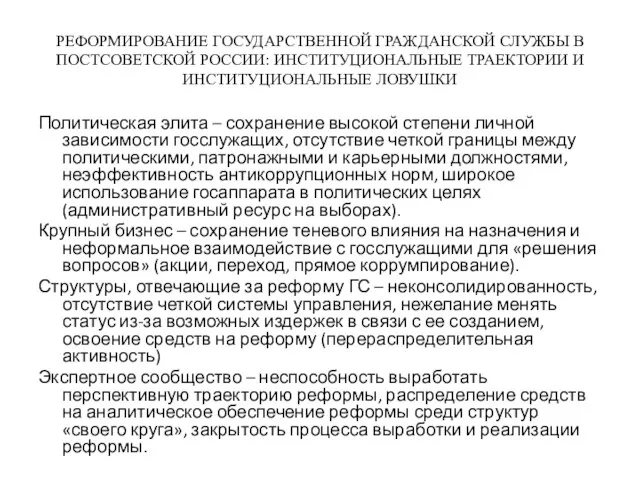 РЕФОРМИРОВАНИЕ ГОСУДАРСТВЕННОЙ ГРАЖДАНСКОЙ СЛУЖБЫ В ПОСТСОВЕТСКОЙ РОССИИ: ИНСТИТУЦИОНАЛЬНЫЕ ТРАЕКТОРИИ И ИНСТИТУЦИОНАЛЬНЫЕ ЛОВУШКИ

Политическая элита – сохранение высокой степени личной зависимости госслужащих, отсутствие четкой границы между политическими, патронажными и карьерными должностями, неэффективность антикоррупционных норм, широкое использование госаппарата в политических целях (административный ресурс на выборах).

Крупный бизнес – сохранение теневого влияния на назначения и неформальное взаимодействие с госслужащими для «решения вопросов» (акции, переход, прямое коррумпирование).

Структуры, отвечающие за реформу ГС – неконсолидированность, отсутствие четкой системы управления, нежелание менять статус из-за возможных издержек в связи с ее созданием, освоение средств на реформу (перераспределительная активность)

Экспертное сообщество – неспособность выработать перспективную траекторию реформы, распределение средств на аналитическое обеспечение реформы среди структур «своего круга», закрытость процесса выработки и реализации реформы.